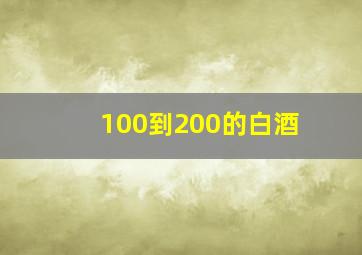 100到200的白酒